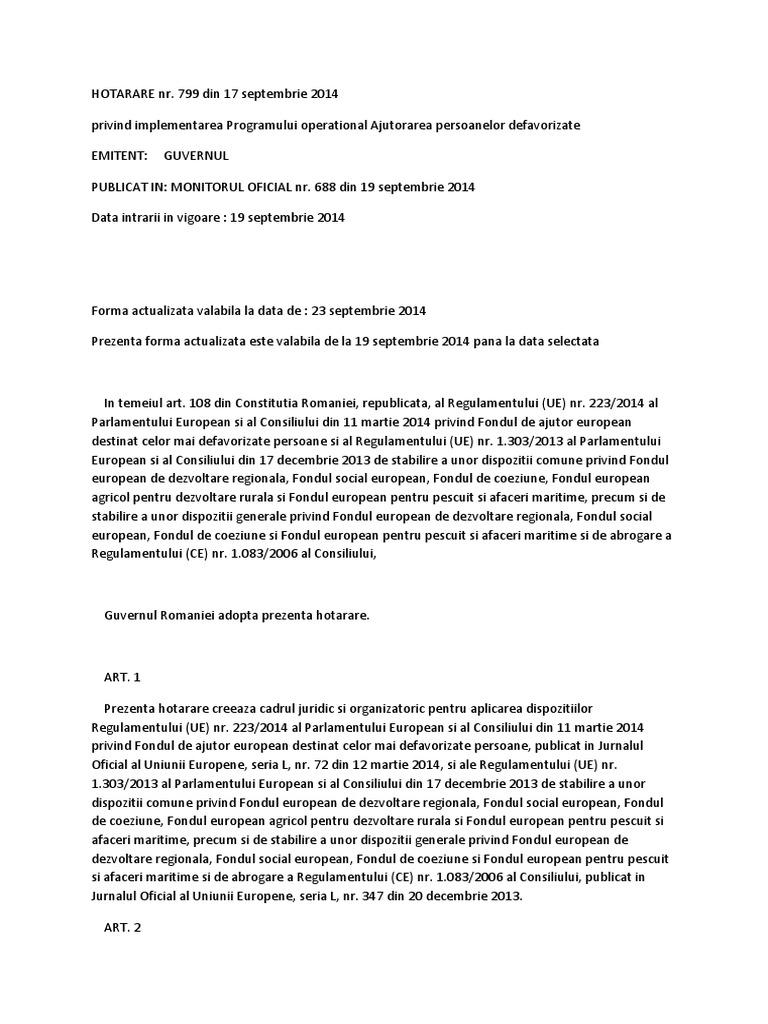 HOTARARE nr. 799 din 17 septembrie 2014

privind implementarea Programului operational Ajutorarea persoanelor defavorizate

EMITENT: GUVERNUL

PUBLICAT IN: MONITORUL OFICIAL nr. 688 din 19 septembrie 2014

Data intrarii in vigoare : 19 septembrie 2014

Forma actualizata valabila la data de : 23 septembrie 2014

Prezenta forma actualizata este valabila de la 19 septembrie 2014 pana la data selectata

In temeiul art. 108 din Constitutia Romaniei, republicata, al Regulamentului (UE) nr. 223/2014 al Parlamentului European si al Consiliului din 11 martie 2014 privind Fondul de ajutor european destinat celor mai defavorizate persoane si al Regulamentului (UE) nr. 1.303/2013 al Parlamentului European si al Consiliului din 17 decembrie 2013 de stabilire a unor dispozitii comune privind Fondul european de dezvoltare regionala, Fondul social european, Fondul de coeziune, Fondul european agricol pentru dezvoltare rurala si Fondul european pentru pescuit si afaceri maritime, precum si de stabilire a unor dispozitii generale privind Fondul european de dezvoltare regionala, Fondul social european, Fondul de coeziune si Fondul european pentru pescuit si afaceri maritime si de abrogare a Regulamentului (CE) nr. 1.083/2006 al Consiliului,

Guvernul Romaniei adopta prezenta hotarare.

ART. 1

Prezenta hotarare creeaza cadrul juridic si organizatoric pentru aplicarea dispozitiilor Regulamentului (UE) nr. 223/2014 al Parlamentului European si al Consiliului din 11 martie 2014 privind Fondul de ajutor european destinat celor mai defavorizate persoane, publicat in Jurnalul Oficial al Uniunii Europene, seria L, nr. 72 din 12 martie 2014, si ale Regulamentului (UE) nr. 1.303/2013 al Parlamentului European si al Consiliului din 17 decembrie 2013 de stabilire a unor dispozitii comune privind Fondul european de dezvoltare regionala, Fondul social european, Fondul de coeziune, Fondul european agricol pentru dezvoltare rurala si Fondul european pentru pescuit si afaceri maritime, precum si de stabilire a unor dispozitii generale privind Fondul european de dezvoltare regionala, Fondul social european, Fondul de coeziune si Fondul european pentru pescuit si afaceri maritime si de abrogare a Regulamentului (CE) nr. 1.083/2006 al Consiliului, publicat in Jurnalul Oficial al Uniunii Europene, seria L, nr. 347 din 20 decembrie 2013.

ART. 2